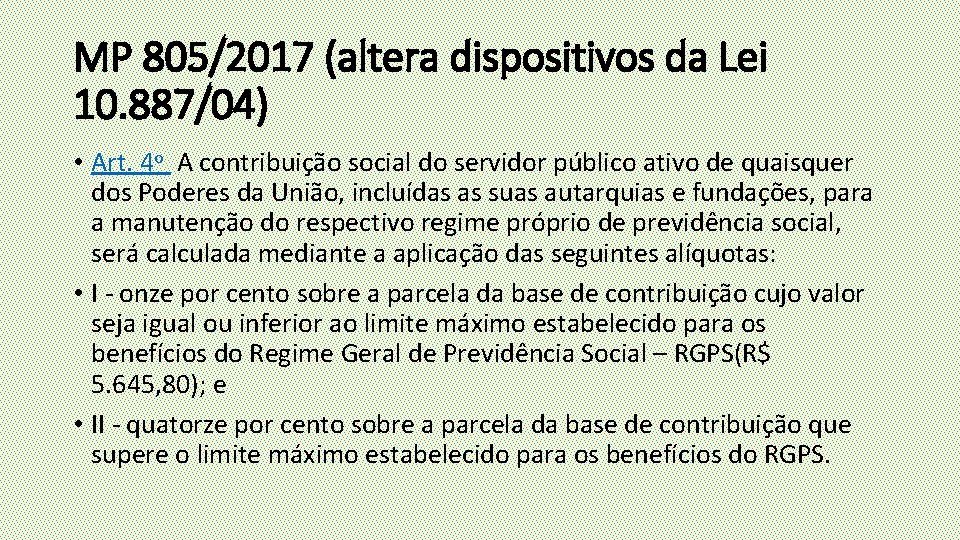 MP 805/2017 (altera dispositivos da Lei 10.887/04)

• Art. 4o A contribuição social do servidor público ativo de quaisquer dos Poderes da União, incluídas as suas autarquias e fundações, para a manutenção do respectivo regime próprio de previdência social, será calculada mediante a aplicação das seguintes alíquotas:

• I - onze por cento sobre a parcela da base de contribuição cujo valor seja igual ou inferior ao limite máximo estabelecido para os benefícios do Regime Geral de Previdência Social – RGPS(R$ 5.645,80); e

• II - quatorze por cento sobre a parcela da base de contribuição que supere o limite máximo estabelecido para os benefícios do RGPS.